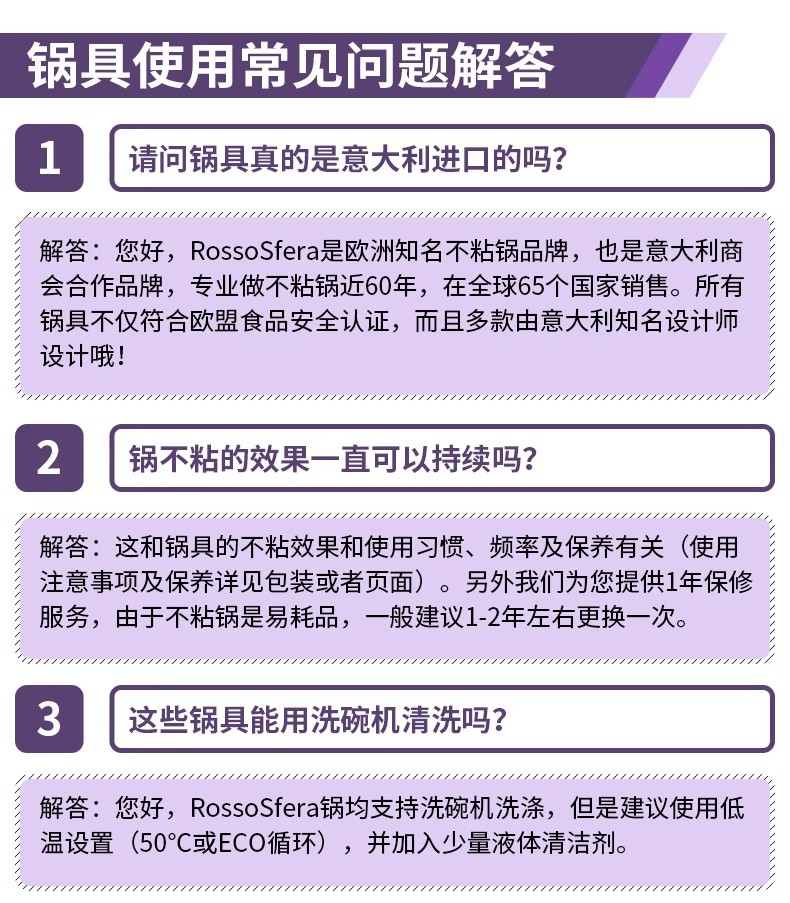 锅具使用常见问题解答

1

请问锅具真的是意大利进口的吗?

解答：您好，RossoSfera是欧洲知名不粘锅品牌，也是意大利商会合作品牌，专业做不粘锅近60年，在全球65个国家销售。所有锅具不仅符合欧盟食品安全认证，而且多款由意大利知名设计师设计哦！

2

锅不粘的效果一直可以持续吗?

解答：这和锅具的不粘效果和使用习惯、频率及保养有关（使用注意事项及保养详见包装或者页面）。另外我们为您提供1年保修服务，由于不粘锅是易耗品，一般建议1-2年左右更换一次。

3

这些锅具能用洗碗机清洗吗?

解答：您好，RossoSfera锅均支持洗碗机洗涤，但是建议使用低温设置（50°C或ECO循环），并加入少量液体清洁剂。